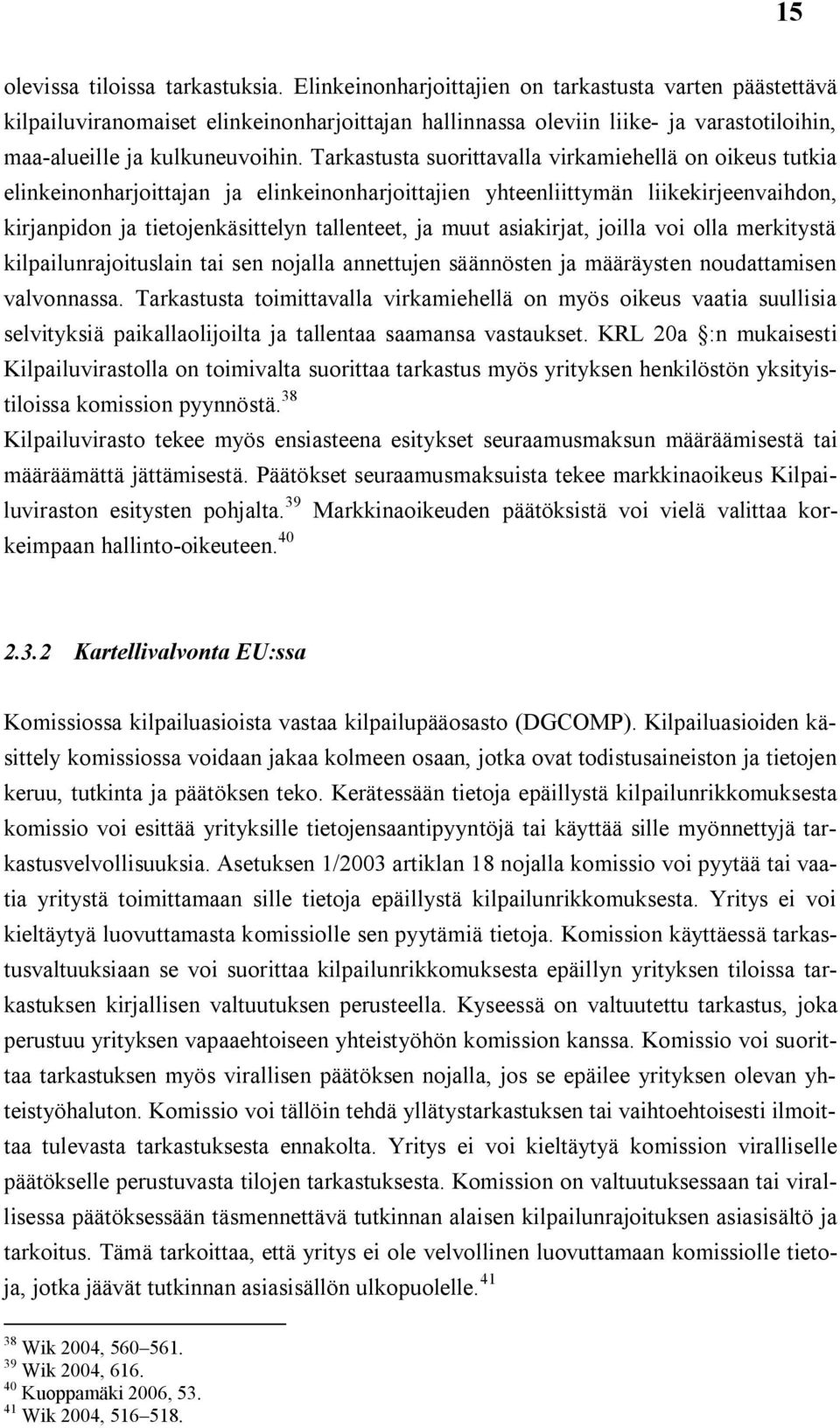 15

olevissa tiloissa tarkastuksia. Elinkeinonharjoittajien on tarkastusta varten päästettävä kilpailuviranomaiset elinkeinonharjoittajan hallinnassa oleviin liike- ja varastotiloihin, maa-alueille ja kulkuneuvoihin. Tarkastusta suorittavalla virkamiehellä on oikeus tutkia elinkeinonharjoittajan ja elinkeinonharjoittajien yhteenliittymän liikekirjeenvaihdon, kirjanpidon ja tietojenkäsittelyn tallenteet, ja muut asiakirjat, joilla voi olla merkitystä kilpailunrajoituslain tai sen nojalla annettujen säännösten ja määräysten noudattamisen valvonnassa. Tarkastusta toimittavalla virkamiehellä on myös oikeus vaatia suullisia selvityksiä paikallaolijoilta ja tallentaa saamansa vastaukset. KRL 20a §:n mukaisesti Kilpailuvirastolla on toimivalta suorittaa tarkastus myös yrityksen henkilöstön yksityistiloissa komission pyynnöstä.$^{38}$

Kilpailuvirasto tekee myös ensiasteena esitykset seuraamusmaksun määräämisestä tai määräämättä jättämisestä. Päätökset seuraamusmaksuista tekee markkinaoikeus Kilpailuviraston esitysten pohjalta.$^{39}$ Markkinaoikeuden päätöksistä voi vielä valittaa korkeimpaan hallinto-oikeuteen.$^{40}$

2.3.2 Kartellivalvonta EU:ssa

Komissiossa kilpailuasioista vastaa kilpailupääosasto (DGCOMP). Kilpailuasioiden käsittely komissiossa voidaan jakaa kolmeen osaan, jotka ovat todistusaineiston ja tietojen keruu, tutkinta ja päätöksen teko. Kerätessään tietoja epäillystä kilpailunrikkomuksesta komissio voi esittää yrityksille tietojensaantipyyntöjä tai käyttää sille myönnettyjä tarkastusvelvollisuuksia. Asetuksen 1/2003 artiklan 18 nojalla komissio voi pyytää tai vaatia yritystä toimittamaan sille tietoja epäillystä kilpailunrikkomuksesta. Yritys ei voi kieltäytyä luovuttamasta komissiolle sen pyytämiä tietoja. Komission käyttäessä tarkastusvaltuuksiaan se voi suorittaa kilpailunrikkomuksesta epäillyn yrityksen tiloissa tarkastuksen kirjallisen valtuutuksen perusteella. Kyseessä on valtuutettu tarkastus, joka perustuu yrityksen vapaaehtoiseen yhteistyöhön komission kanssa. Komissio voi suorittaa tarkastuksen myös virallisen päätöksen nojalla, jos se epäilee yrityksen olevan yhteistyöhaluton. Komissio voi tällöin tehdä yllätystarkastuksen tai vaihtoehtoisesti ilmoittaa tulevasta tarkastuksesta ennakolta. Yritys ei voi kieltäytyä komission viralliselle päätökselle perustuvasta tilojen tarkastuksesta. Komission on valtuutuksessaan tai virallisessa päätöksessään täsmennettävä tutkinnan alaisen kilpailunrajoituksen asiasisältö ja tarkoitus. Tämä tarkoittaa, että yritys ei ole velvollinen luovuttamaan komissiolle tietoja, jotka jäävät tutkinnan asiasisällön ulkopuolelle.$^{41}$

$^{38}$ Wik 2004, 560–561.
$^{39}$ Wik 2004, 616.
$^{40}$ Kuoppamäki 2006, 53.
$^{41}$ Wik 2004, 516–518.